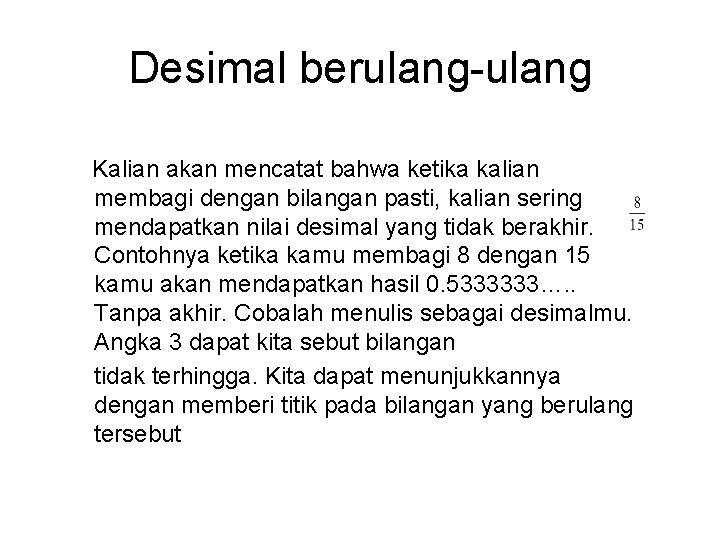 Desimal berulang-ulang

Kalian akan mencatat bahwa ketika kalian membagi dengan bilangan pasti, kalian sering mendapatkan nilai desimal yang tidak berakhir. Contohnya ketika kamu membagi 8 dengan 15 kamu akan mendapatkan hasil 0.5333333….. Tanpa akhir. Cobalah menulis sebagai desimalmu. Angka 3 dapat kita sebut bilangan

$\frac{8}{15}$

tidak terhingga. Kita dapat menunjukkannya dengan memberi titik pada bilangan yang berulang tersebut